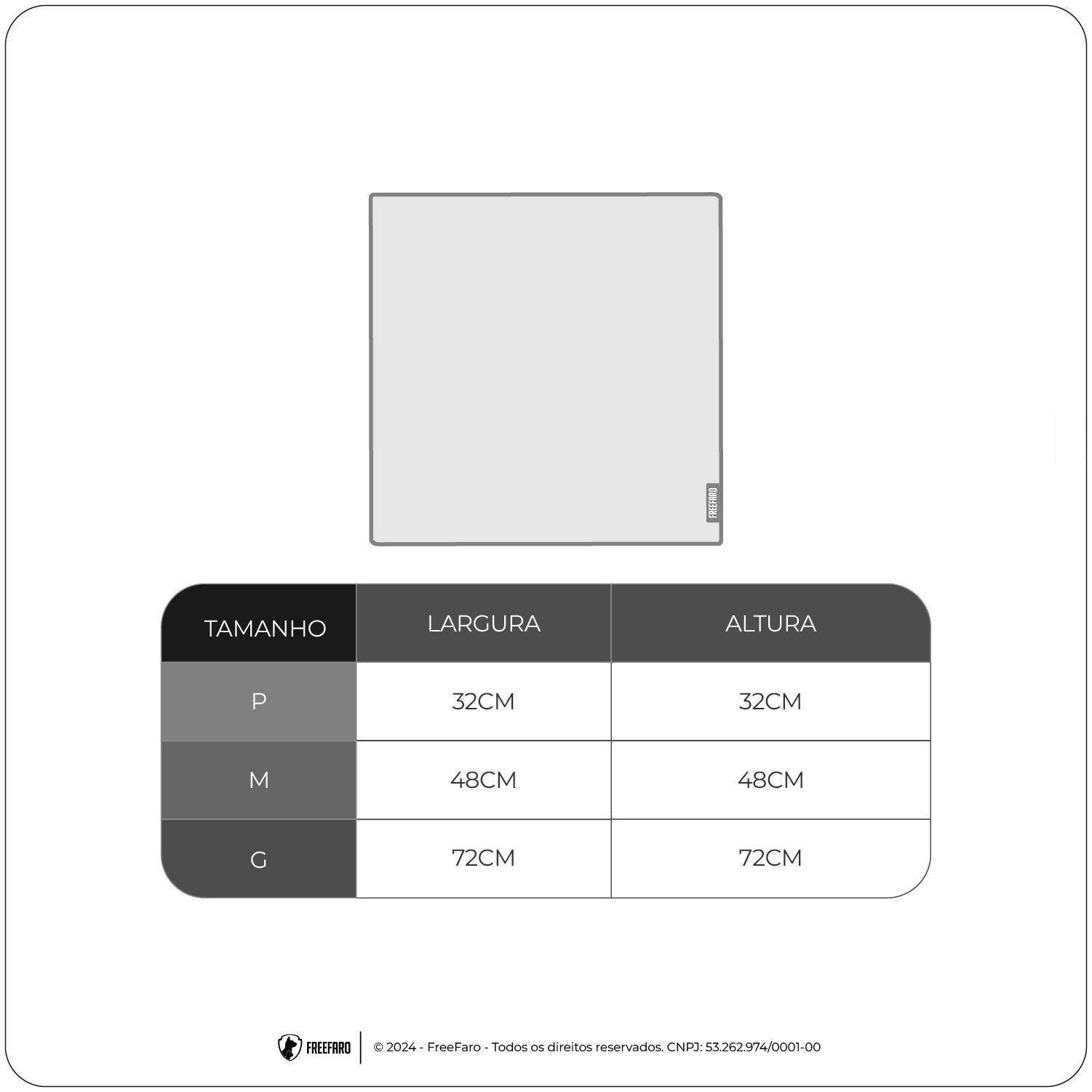 FREEFARO

| TAMANHO | LARGURA | ALTURA |
|---|---|---|
| P | 32CM | 32CM |
| M | 48CM | 48CM |
| G | 72CM | 72CM |

FREEFARO © 2024 - FreeFaro - Todos os direitos reservados. CNPJ: 53.262.974/0001-00